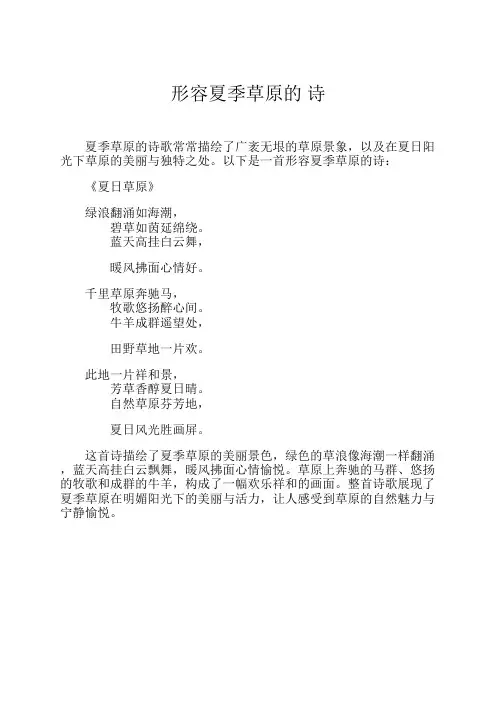 形容夏季草原的 诗

夏季草原的诗歌常常描绘了广袤无垠的草原景象，以及在夏日阳光下草原的美丽与独特之处。以下是一首形容夏季草原的诗：

《夏日草原》

绿浪翻涌如海潮，
碧草如茵延绵绕。
蓝天高挂白云舞，

暖风拂面心情好。

千里草原奔驰马，
牧歌悠扬醉心间。
牛羊成群遥望处，

田野草地一片欢。

此地一片祥和景，
芳草香醇夏日晴。
自然草原芬芳地，

夏日风光胜画屏。

这首诗描绘了夏季草原的美丽景色，绿色的草浪像海潮一样翻涌，蓝天高挂白云飘舞，暖风拂面心情愉悦。草原上奔驰的马群、悠扬的牧歌和成群的牛羊，构成了一幅欢乐祥和的画面。整首诗歌展现了夏季草原在明媚阳光下的美丽与活力，让人感受到草原的自然魅力与宁静愉悦。